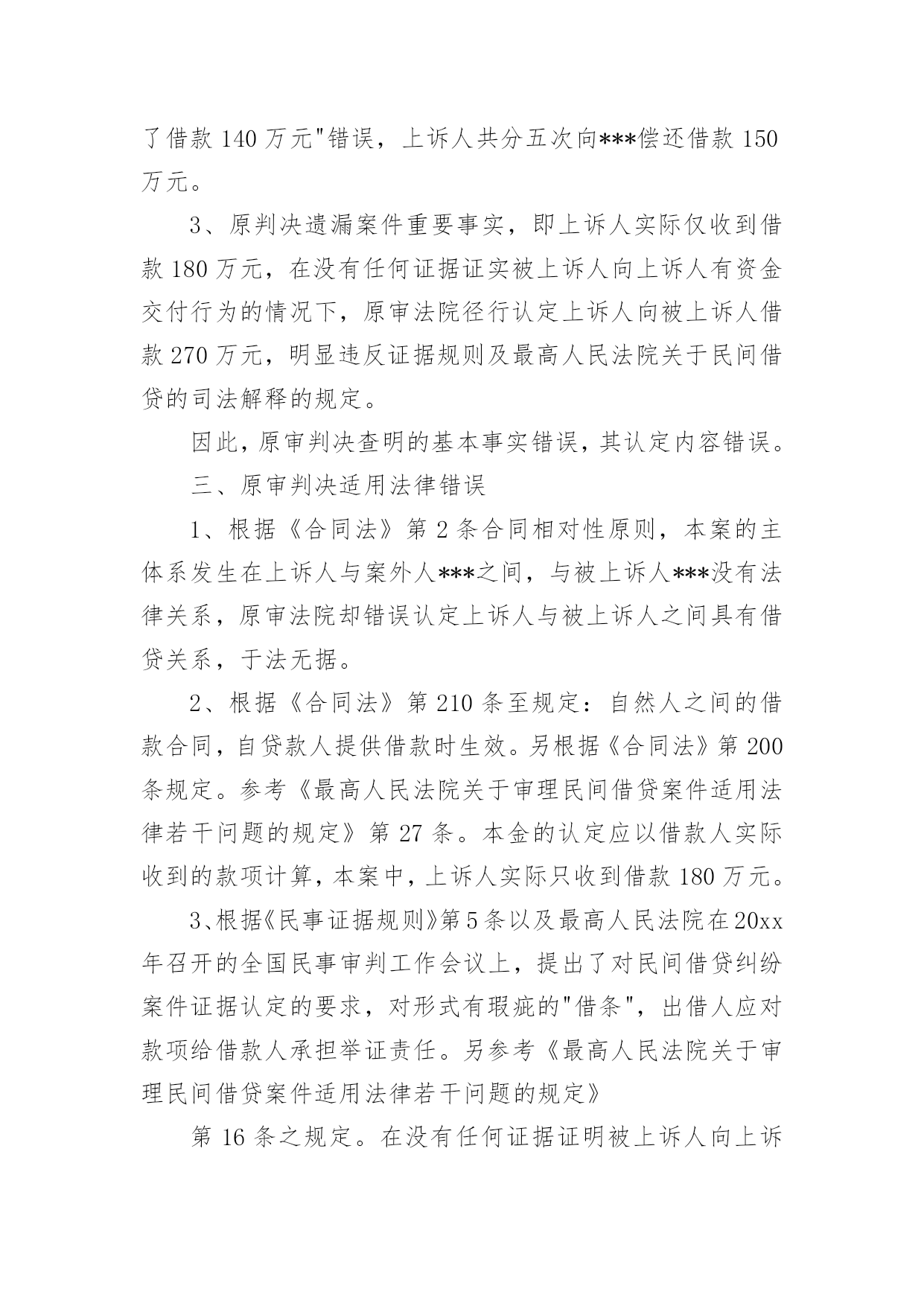 了借款 140 万元"错误，上诉人共分五次向***偿还借款 150 万元。

3、原判决遗漏案件重要事实，即上诉人实际仅收到借款 180 万元，在没有任何证据证实被上诉人向上诉人有资金交付行为的情况下，原审法院径行认定上诉人向被上诉人借款 270 万元，明显违反证据规则及最高人民法院关于民间借贷的司法解释的规定。

因此，原审判决查明的基本事实错误，其认定内容错误。

三、原审判决适用法律错误

1、根据《合同法》第 2 条合同相对性原则，本案的主体系发生在上诉人与案外人***之间，与被上诉人***没有法律关系，原审法院却错误认定上诉人与被上诉人之间具有借贷关系，于法无据。

2、根据《合同法》第 210 条至规定：自然人之间的借款合同，自贷款人提供借款时生效。另根据《合同法》第 200 条规定。参考《最高人民法院关于审理民间借贷案件适用法律若干问题的规定》第 27 条。本金的认定应以借款人实际收到的款项计算，本案中，上诉人实际只收到借款 180 万元。

3、根据《民事证据规则》第 5 条以及最高人民法院在 20xx 年召开的全国民事审判工作会议上，提出了对民间借贷纠纷案件证据认定的要求，对形式有瑕疵的"借条"，出借人应对款项给借款人承担举证责任。另参考《最高人民法院关于审理民间借贷案件适用法律若干问题的规定》

第 16 条之规定。在没有任何证据证明被上诉人向上诉